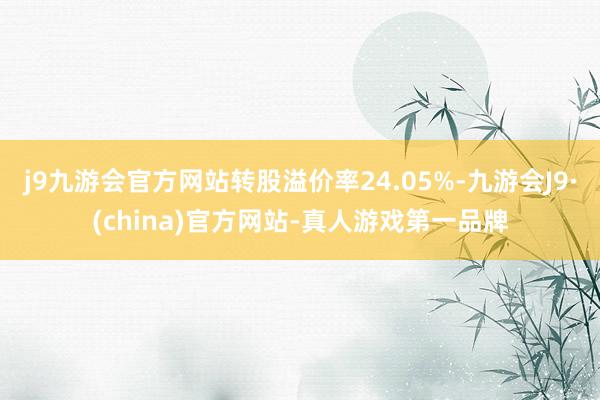 j9九游会官方网站转股溢价率24.05%-九游会J9·(china)官方网站-真人游戏第一品牌